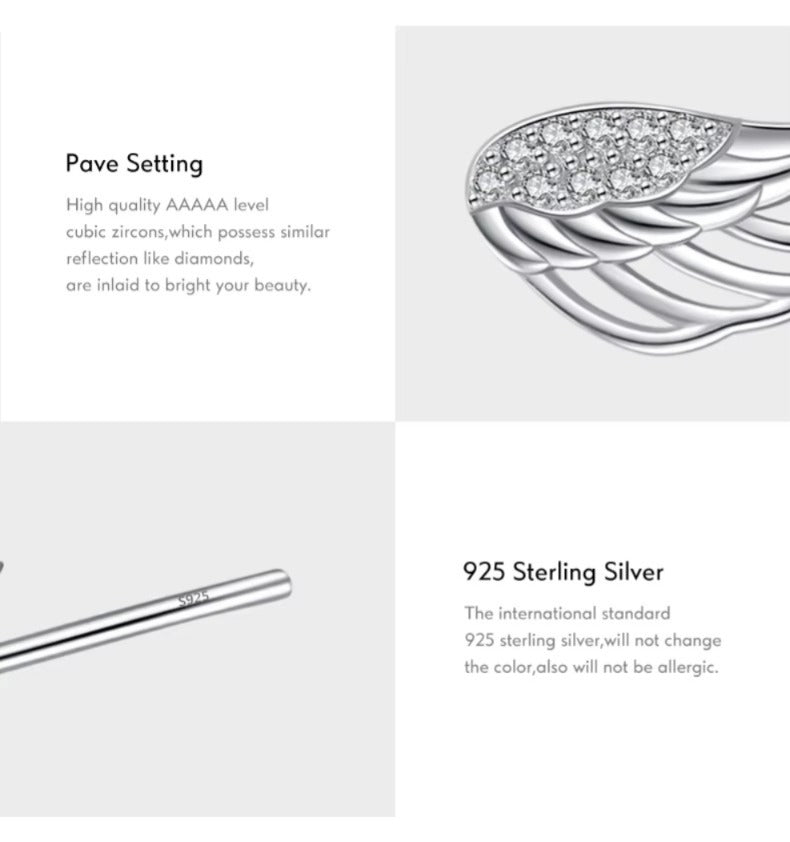 Pave Setting

High quality AAAAA level cubic zircons,which possess similar reflection like diamonds, are inlaid to bright your beauty.

S925

925 Sterling Silver

The international standard 925 sterling silver,will not change the color,also will not be allergic.